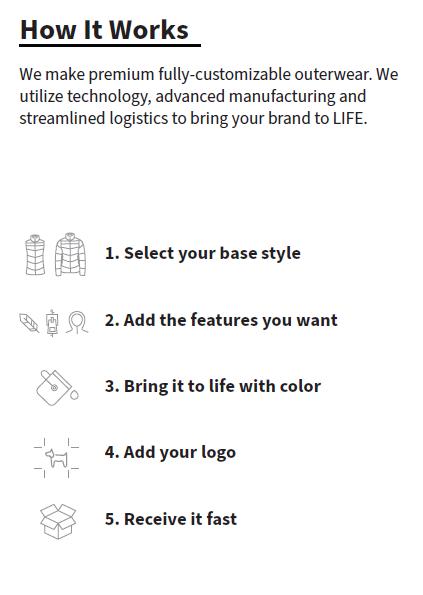 How It Works

We make premium fully-customizable outerwear. We utilize technology, advanced manufacturing and streamlined logistics to bring your brand to LIFE.

1. Select your base style

2. Add the features you want

3. Bring it to life with color

4. Add your logo

5. Receive it fast